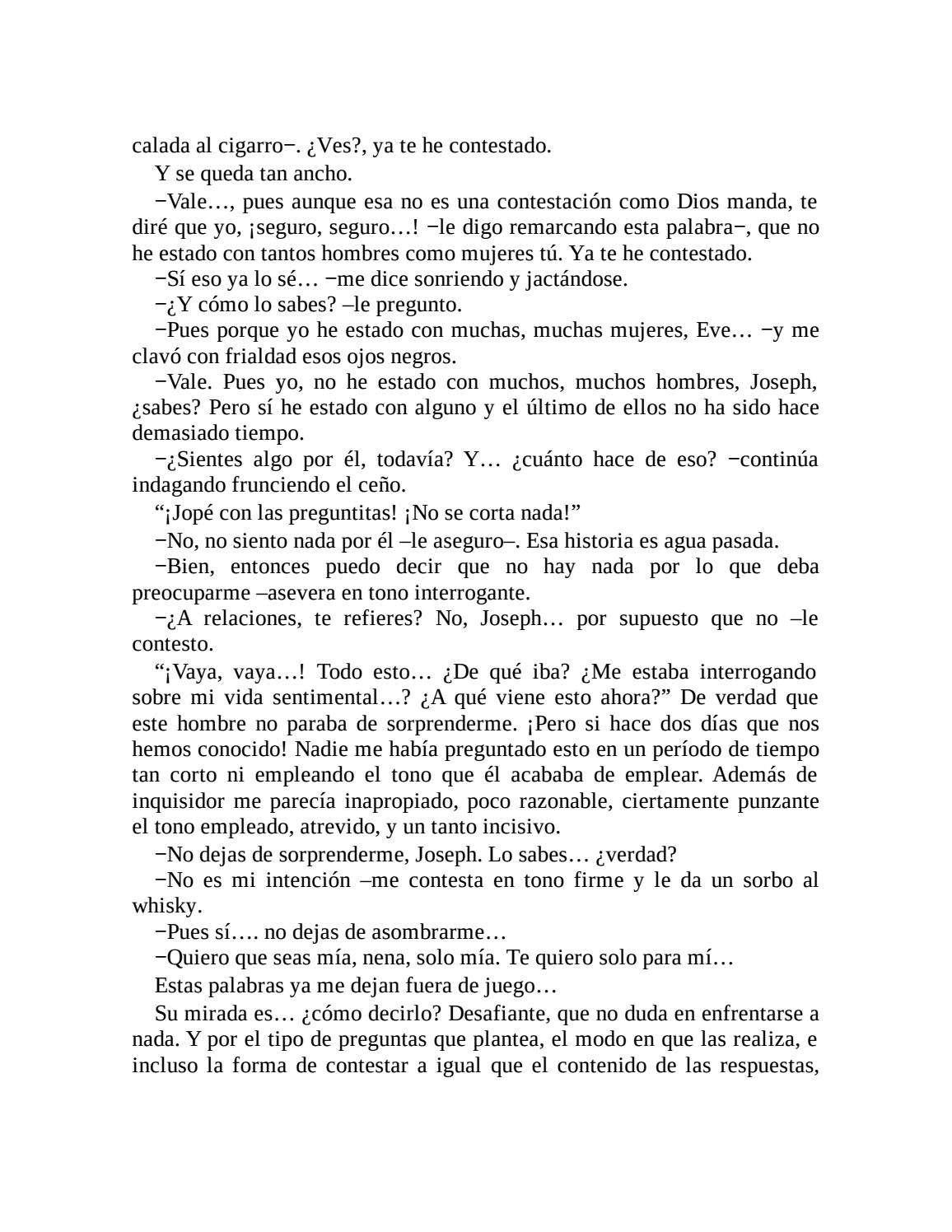 calada al cigarro−. ¿Ves?, ya te he contestado.

Y se queda tan ancho.

−Vale…, pues aunque esa no es una contestación como Dios manda, te diré que yo, ¡seguro, seguro…! −le digo remarcando esta palabra−, que no he estado con tantos hombres como mujeres tú. Ya te he contestado.

−Sí eso ya lo sé… −me dice sonriendo y jactándose.

−¿Y cómo lo sabes? –le pregunto.

−Pues porque yo he estado con muchas, muchas mujeres, Eve… −y me clavó con frialdad esos ojos negros.

−Vale. Pues yo, no he estado con muchos, muchos hombres, Joseph, ¿sabes? Pero sí he estado con alguno y el último de ellos no ha sido hace demasiado tiempo.

−¿Sientes algo por él, todavía? Y… ¿cuánto hace de eso? −continúa indagando frunciendo el ceño.

“¡Jopé con las preguntitas! ¡No se corta nada!”

−No, no siento nada por él –le aseguro–. Esa historia es agua pasada.

−Bien, entonces puedo decir que no hay nada por lo que deba preocuparme –asevera en tono interrogante.

−¿A relaciones, te refieres? No, Joseph… por supuesto que no –le contesto.

“¡Vaya, vaya…! Todo esto… ¿De qué iba? ¿Me estaba interrogando sobre mi vida sentimental…? ¿A qué viene esto ahora?” De verdad que este hombre no paraba de sorprenderme. ¡Pero si hace dos días que nos hemos conocido! Nadie me había preguntado esto en un período de tiempo tan corto ni empleando el tono que él acababa de emplear. Además de inquisidor me parecía inapropiado, poco razonable, ciertamente punzante el tono empleado, atrevido, y un tanto incisivo.

−No dejas de sorprenderme, Joseph. Lo sabes… ¿verdad?

−No es mi intención –me contesta en tono firme y le da un sorbo al whisky.

−Pues sí…. no dejas de asombrarme…

−Quiero que seas mía, nena, solo mía. Te quiero solo para mí…

Estas palabras ya me dejan fuera de juego…

Su mirada es… ¿cómo decirlo? Desafiante, que no duda en enfrentarse a nada. Y por el tipo de preguntas que plantea, el modo en que las realiza, e incluso la forma de contestar a igual que el contenido de las respuestas,